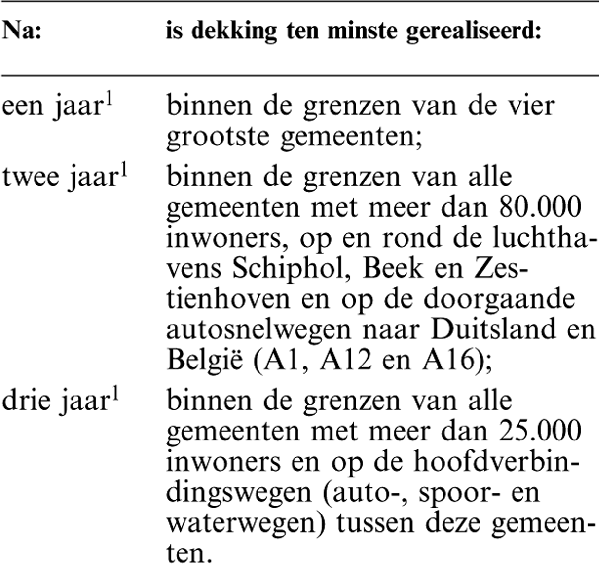 | Na: | is dekking ten minste gerealiseerd: |
|---|---|
| een jaar$^{1}$ | binnen de grenzen van de vier grootste gemeenten; |
| twee jaar$^{1}$ | binnen de grenzen van alle gemeenten met meer dan 80.000 inwoners, op en rond de luchthavens Schiphol, Beek en Zestienhoven en op de doorgaande autosnelwegen naar Duitsland en België (A1, A12 en A16); |
| drie jaar$^{1}$ | binnen de grenzen van alle gemeenten met meer dan 25.000 inwoners en op de hoofdverbindingswegen (auto-, spoor- en waterwegen) tussen deze gemeenten. |